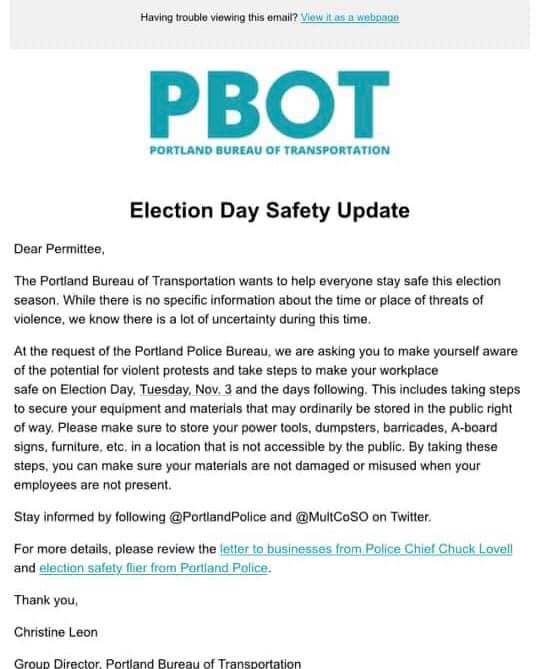 Having trouble viewing this email? View it as a webpage

PBOT
PORTLAND BUREAU OF TRANSPORTATION

Election Day Safety Update

Dear Permittee,

The Portland Bureau of Transportation wants to help everyone stay safe this election season. While there is no specific information about the time or place of threats of violence, we know there is a lot of uncertainty during this time.

At the request of the Portland Police Bureau, we are asking you to make yourself aware of the potential for violent protests and take steps to make your workplace safe on Election Day, Tuesday, Nov. 3 and the days following. This includes taking steps to secure your equipment and materials that may ordinarily be stored in the public right of way. Please make sure to store your power tools, dumpsters, barricades, A-board signs, furniture, etc. in a location that is not accessible by the public. By taking these steps, you can make sure your materials are not damaged or misused when your employees are not present.

Stay informed by following @PortlandPolice and @MultCoSO on Twitter.

For more details, please review the letter to businesses from Police Chief Chuck Lovell and election safety flier from Portland Police.

Thank you,

Christine Leon

Group Director, Portland Bureau of Transportation